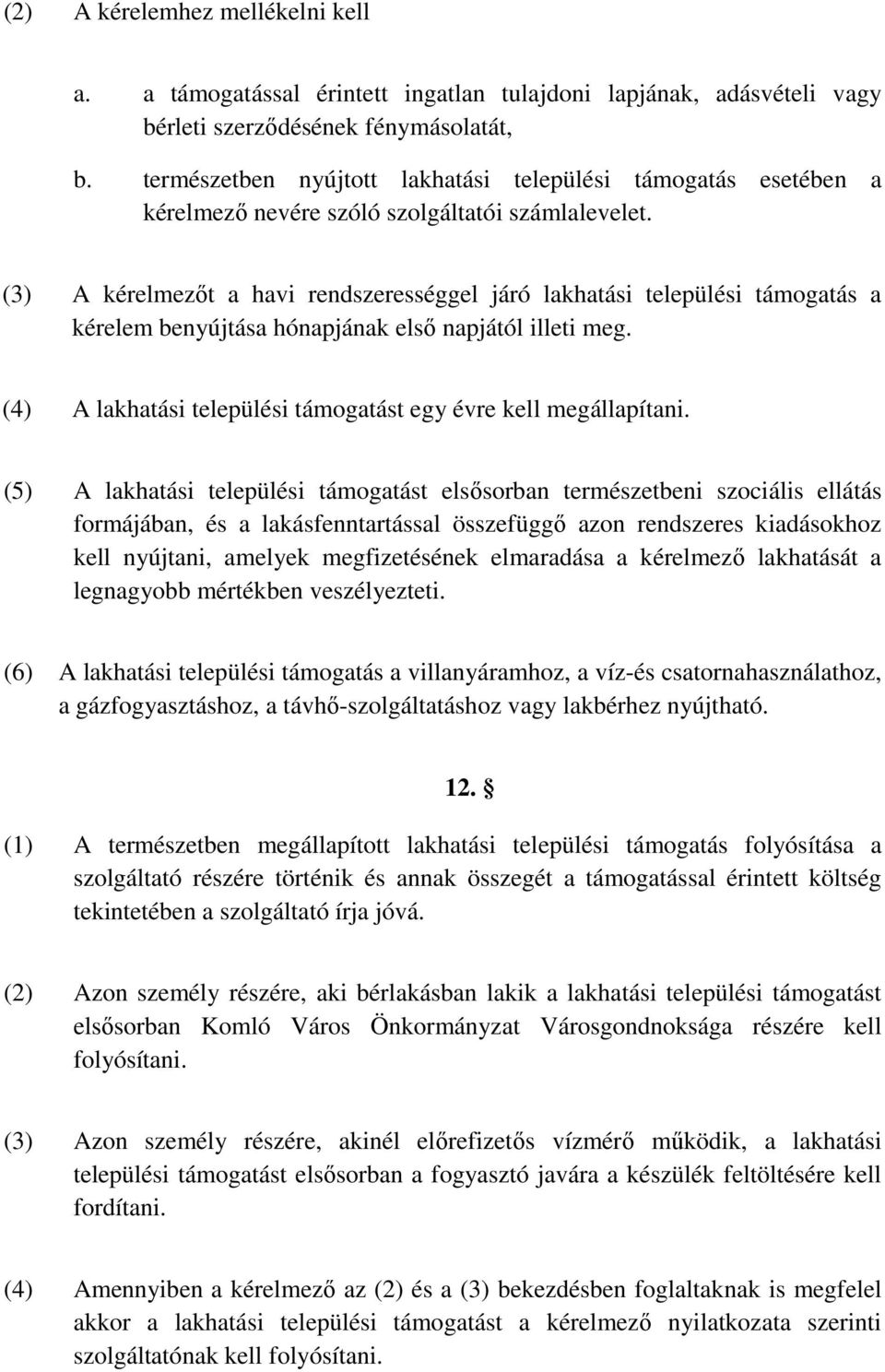 (2) A kérelemhez mellékelni kell

a. a támogatással érintett ingatlan tulajdoni lapjának, adásvételi vagy bérleti szerződésének fénymásolatát,

b. természetben nyújtott lakhatási települési támogatás esetében a kérelmező nevére szóló szolgáltatói számlalevelet.

(3) A kérelmezőt a havi rendszerességgel járó lakhatási települési támogatás a kérelem benyújtása hónapjának első napjától illeti meg.

(4) A lakhatási települési támogatást egy évre kell megállapítani.

(5) A lakhatási települési támogatást elsősorban természetbeni szociális ellátás formájában, és a lakásfenntartással összefüggő azon rendszeres kiadásokhoz kell nyújtani, amelyek megfizetésének elmaradása a kérelmező lakhatását a legnagyobb mértékben veszélyezteti.

(6) A lakhatási települési támogatás a villanyáramhoz, a víz-és csatornahasználathoz, a gázfogyasztáshoz, a távhő-szolgáltatáshoz vagy lakbérhez nyújtható.

12. §

(1) A természetben megállapított lakhatási települési támogatás folyósítása a szolgáltató részére történik és annak összegét a támogatással érintett költség tekintetében a szolgáltató írja jóvá.

(2) Azon személy részére, aki bérlakásban lakik a lakhatási települési támogatást elsősorban Komló Város Önkormányzat Városgondnoksága részére kell folyósítani.

(3) Azon személy részére, akinél előrefizetős vízmérő működik, a lakhatási települési támogatást elsősorban a fogyasztó javára a készülék feltöltésére kell fordítani.

(4) Amennyiben a kérelmező az (2) és a (3) bekezdésben foglaltaknak is megfelel akkor a lakhatási települési támogatást a kérelmező nyilatkozata szerinti szolgáltatónak kell folyósítani.